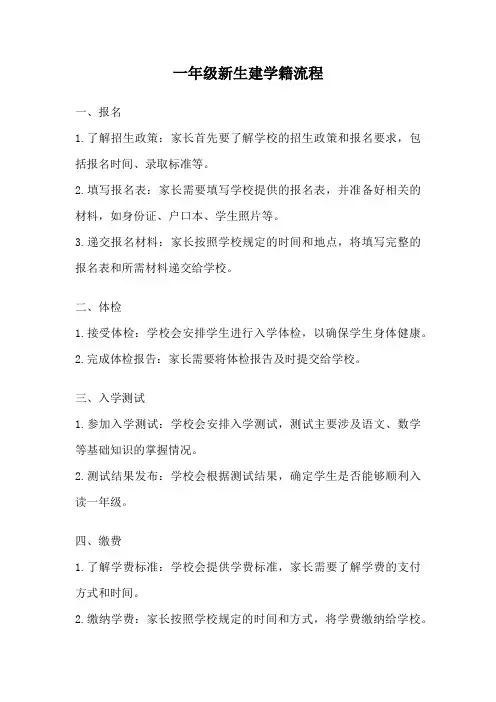 一年级新生建学籍流程

一、报名

1.了解招生政策：家长首先要了解学校的招生政策和报名要求，包括报名时间、录取标准等。

2.填写报名表：家长需要填写学校提供的报名表，并准备好相关的材料，如身份证、户口本、学生照片等。

3.递交报名材料：家长按照学校规定的时间和地点，将填写完整的报名表和所需材料递交给学校。

二、体检

1.接受体检：学校会安排学生进行入学体检，以确保学生身体健康。

2.完成体检报告：家长需要将体检报告及时提交给学校。

三、入学测试

1.参加入学测试：学校会安排入学测试，测试主要涉及语文、数学等基础知识的掌握情况。

2.测试结果发布：学校会根据测试结果，确定学生是否能够顺利入读一年级。

四、缴费

1.了解学费标准：学校会提供学费标准，家长需要了解学费的支付方式和时间。

2.缴纳学费：家长按照学校规定的时间和方式，将学费缴纳给学校。